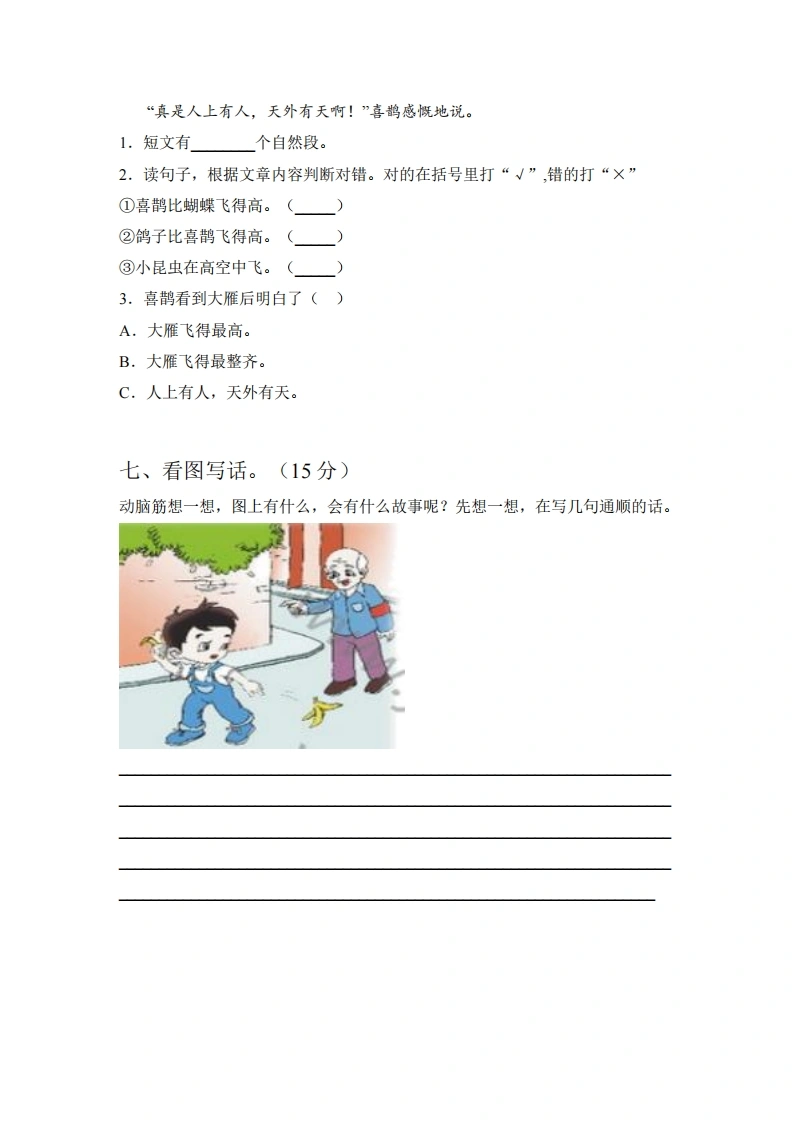 “真是人上有人，天外有天啊！”喜鹊感慨地说。

1.短文有____个自然段。

2.读句子，根据文章内容判断对错。对的在括号里打“√”,错的打“×”

①喜鹊比蝴蝶飞得高。（____）

②鸽子比喜鹊飞得高。（____）

③小昆虫在高空中飞。（____）

3.喜鹊看到大雁后明白了（ ）

A.大雁飞得最高。

B.大雁飞得最整齐。

C.人上有人，天外有天。

七、看图写话。（15分）

动脑筋想一想，图上有什么，会有什么故事呢？先想一想，在写几句通顺的话。

____

____

____

____

____